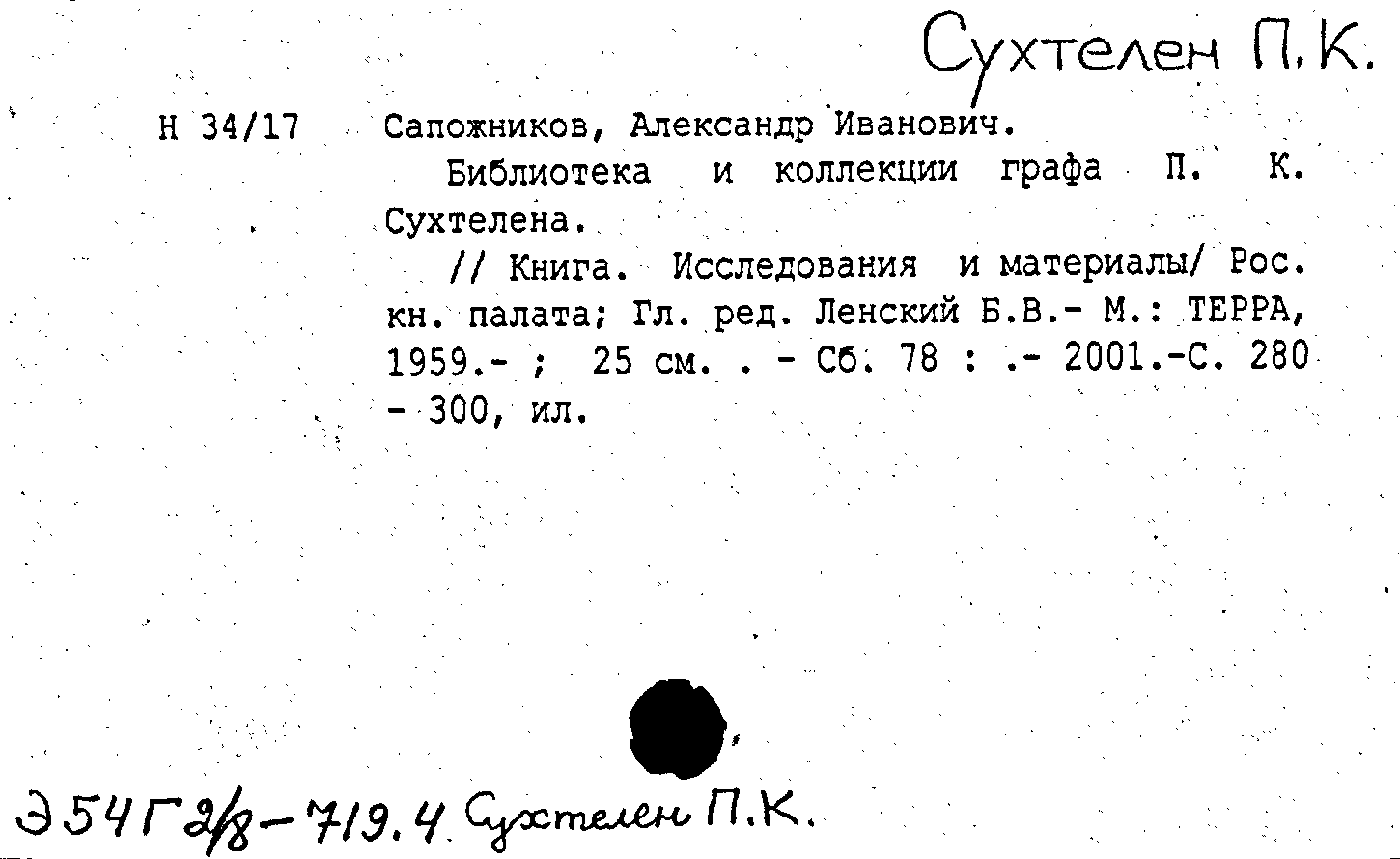 Сухтелен П.К.

Н 34/17 Сапожников, Александр Иванович.

Библиотека и коллекции графа П. К. Сухтелена.

// Книга. Исследования и материалы/ Рос. кн. палата; Гл. ред. Ленский Б.В.- М.: ТЕРРА, 1959.- ; 25 см. . - Сб. 78 : .- 2001.-С. 280 - 300, ил.

Э54Г2/8-719.4 Сухтелен П.К.